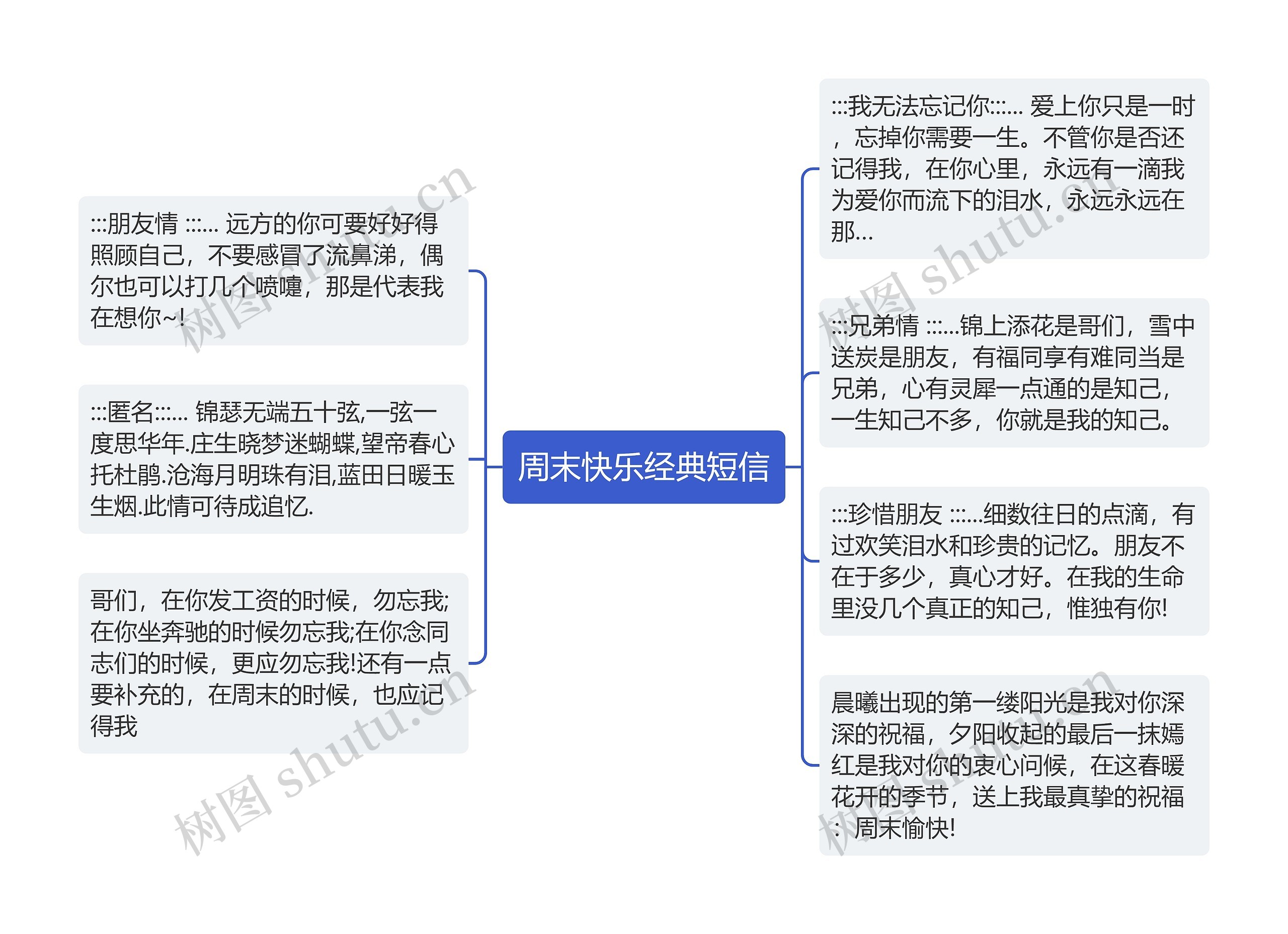 周末快乐经典短信

:::朋友情 :::... 远方的你可要好好得照顾自己，不要感冒了流鼻涕，偶尔也可以打几个喷嚏，那是代表我在想你~!

:::匿名:::... 锦瑟无端五十弦,一弦一度思华年.庄生晓梦迷蝴蝶,望帝春心托杜鹃.沧海月明珠有泪,蓝田日暖玉生烟.此情可待成追忆.

哥们，在你发工资的时候，勿忘我;在你坐奔驰的时候勿忘我;在你念同志们的时候，更应勿忘我!还有一点要补充的，在周末的时候，也应记得我

:::我无法忘记你:::... 爱上你只是一时，忘掉你需要一生。不管你是否还记得我，在你心里，永远有一滴我为爱你而流下的泪水，永远永远在那...

:::兄弟情 :::...锦上添花是哥们，雪中送炭是朋友，有福同享有难同当是兄弟，心有灵犀一点通的是知己，一生知己不多，你就是我的知己。

:::珍惜朋友 :::...细数往日的点滴，有过欢笑泪水和珍贵的记忆。朋友不在于多少，真心才好。在我的生命里没几个真正的知己，惟独有你!

晨曦出现的第一缕阳光是我对你深深的祝福，夕阳收起的最后一抹嫣红是我对你的衷心问候，在这春暖花开的季节，送上我最真挚的祝福：周末愉快!

树图 shutu.cn
树图 shutu.cn
树图 shutu.cn
树图 shutu.cn